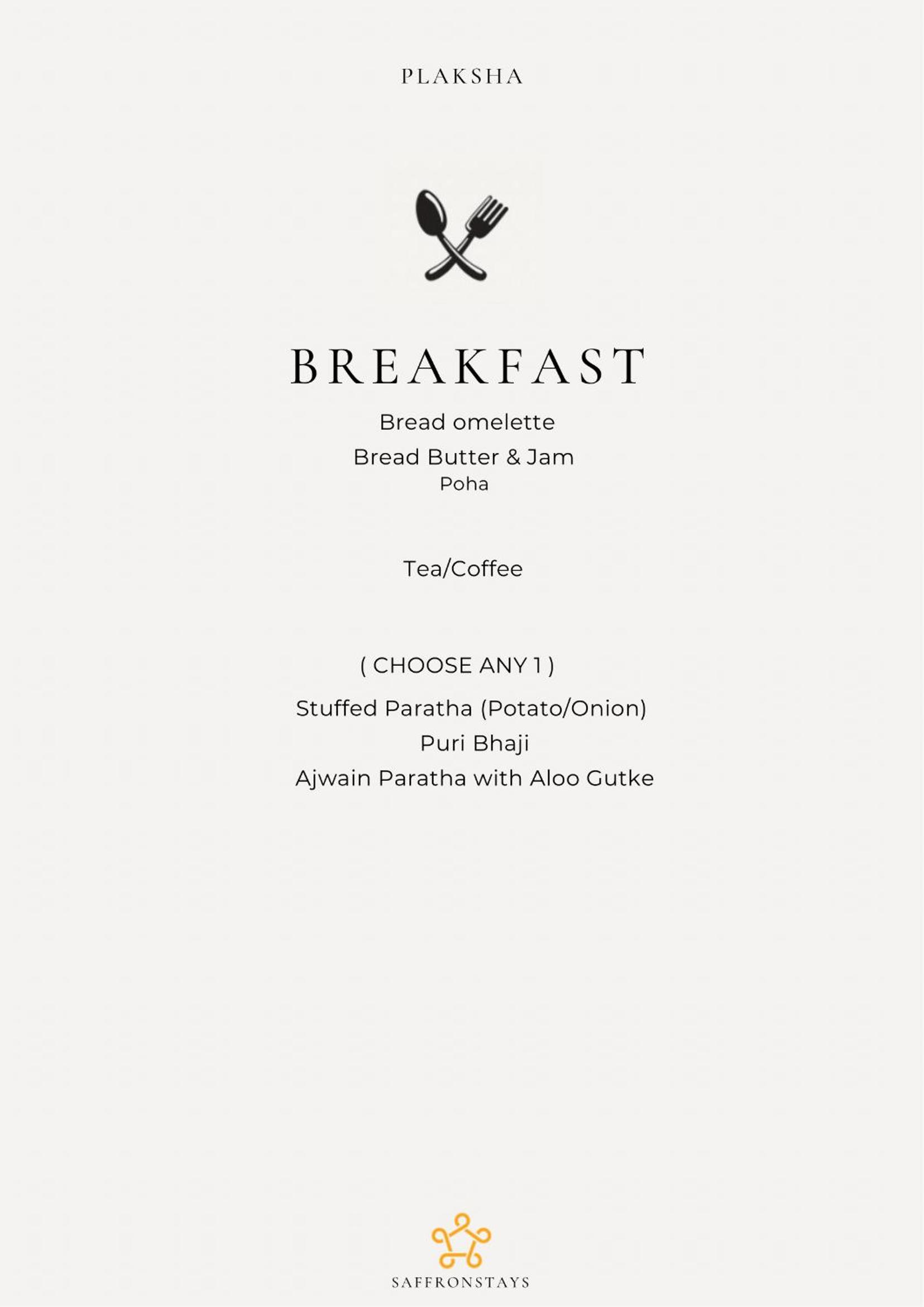 PLAKSHA

BREAKFAST

Bread omelette
Bread Butter & Jam
Poha

Tea/Coffee

( CHOOSE ANY 1 )

Stuffed Paratha (Potato/Onion)
Puri Bhaji
Ajwain Paratha with Aloo Gutke

SAFFRONSTAYS